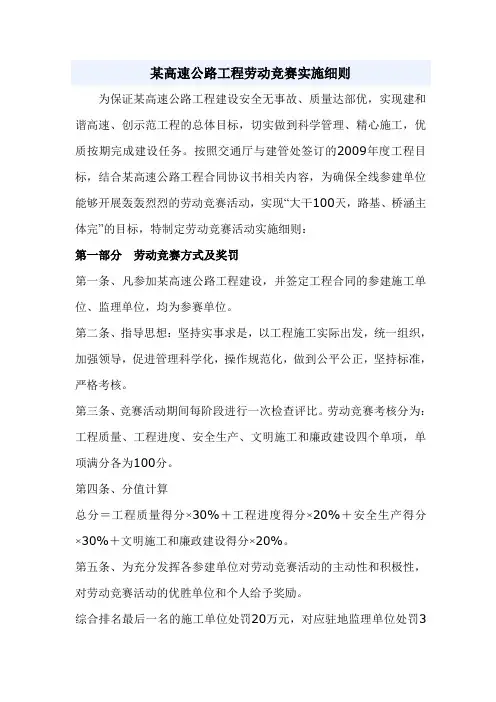 某高速公路工程劳动竞赛实施细则

为保证某高速公路工程建设安全无事故、质量达部优，实现建和谐高速、创示范工程的总体目标，切实做到科学管理、精心施工，优质按期完成建设任务。按照交通厅与建管处签订的2009年度工程目标，结合某高速公路工程合同协议书相关内容，为确保全线参建单位能够开展轰轰烈烈的劳动竞赛活动，实现“大干100天，路基、桥涵主体完”的目标，特制定劳动竞赛活动实施细则：

第一部分　劳动竞赛方式及奖罚

第一条、凡参加某高速公路工程建设，并签定工程合同的参建施工单位、监理单位，均为参赛单位。

第二条、指导思想：坚持实事求是，以工程施工实际出发，统一组织，加强领导，促进管理科学化，操作规范化，做到公平公正，坚持标准，严格考核。

第三条、竞赛活动期间每阶段进行一次检查评比。劳动竞赛考核分为：工程质量、工程进度、安全生产、文明施工和廉政建设四个单项，单项满分各为100分。

第四条、分值计算

总分＝工程质量得分×30%＋工程进度得分×20%＋安全生产得分×30%＋文明施工和廉政建设得分×20%。

第五条、为充分发挥各参建单位对劳动竞赛活动的主动性和积极性，对劳动竞赛活动的优胜单位和个人给予奖励。

综合排名最后一名的施工单位处罚20万元，对应驻地监理单位处罚3